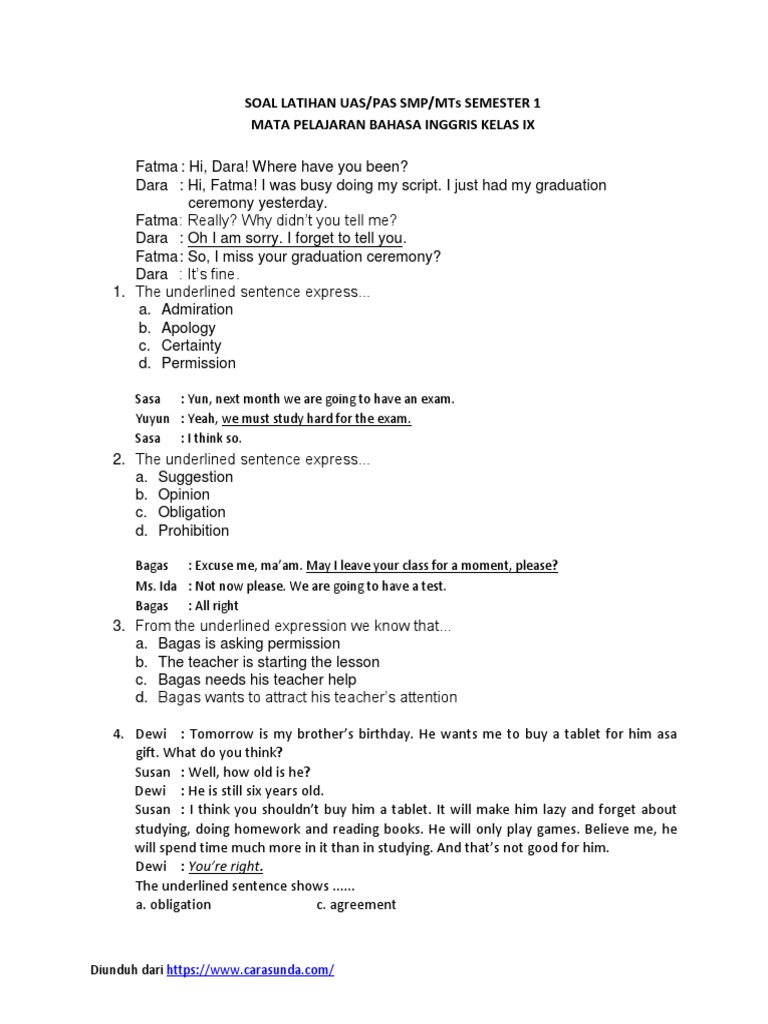 SOAL LATIHAN UAS/PAS SMP/MTs SEMESTER 1
MATA PELAJARAN BAHASA INGGRIS KELAS IX

Fatma : Hi, Dara! Where have you been?
Dara : Hi, Fatma! I was busy doing my script. I just had my graduation ceremony yesterday.
Fatma: Really? Why didn't you tell me?
Dara : Oh I am sorry. I forget to tell you.
Fatma: So, I miss your graduation ceremony?
Dara : It's fine.

1. The underlined sentence express...
a. Admiration
b. Apology
c. Certainty
d. Permission

Sasa : Yun, next month we are going to have an exam.
Yuyun : Yeah, we must study hard for the exam.
Sasa : I think so.

2. The underlined sentence express...
a. Suggestion
b. Opinion
c. Obligation
d. Prohibition

Bagas : Excuse me, ma'am. May I leave your class for a moment, please?
Ms. Ida : Not now please. We are going to have a test.
Bagas : All right

3. From the underlined expression we know that...
a. Bagas is asking permission
b. The teacher is starting the lesson
c. Bagas needs his teacher help
d. Bagas wants to attract his teacher's attention

4. Dewi : Tomorrow is my brother's birthday. He wants me to buy a tablet for him asa gift. What do you think?
Susan : Well, how old is he?
Dewi : He is still six years old.
Susan : I think you shouldn't buy him a tablet. It will make him lazy and forget about studying, doing homework and reading books. He will only play games. Believe me, he will spend time much more in it than in studying. And that's not good for him.
Dewi : You're right.
The underlined sentence shows ......
a. obligation c. agreement

Diunduh dari https://www.carasunda.com/